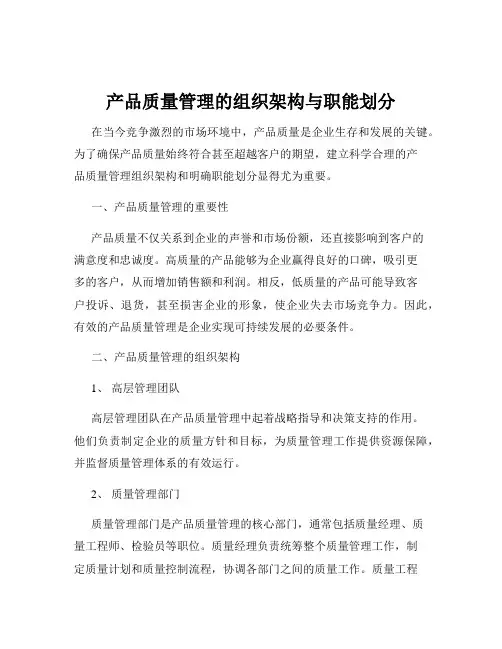 产品质量管理的组织架构与职能划分

在当今竞争激烈的市场环境中，产品质量是企业生存和发展的关键。为了确保产品质量始终符合甚至超越客户的期望，建立科学合理的产品质量管理组织架构和明确职能划分显得尤为重要。

一、产品质量管理的重要性

产品质量不仅关系到企业的声誉和市场份额，还直接影响到客户的满意度和忠诚度。高质量的产品能够为企业赢得良好的口碑，吸引更多的客户，从而增加销售额和利润。相反，低质量的产品可能导致客户投诉、退货，甚至损害企业的形象，使企业失去市场竞争力。因此，有效的产品质量管理是企业实现可持续发展的必要条件。

二、产品质量管理的组织架构

1、 高层管理团队

高层管理团队在产品质量管理中起着战略指导和决策支持的作用。他们负责制定企业的质量方针和目标，为质量管理工作提供资源保障，并监督质量管理体系的有效运行。

2、 质量管理部门

质量管理部门是产品质量管理的核心部门，通常包括质量经理、质量工程师、检验员等职位。质量经理负责统筹整个质量管理工作，制定质量计划和质量控制流程，协调各部门之间的质量工作。质量工程